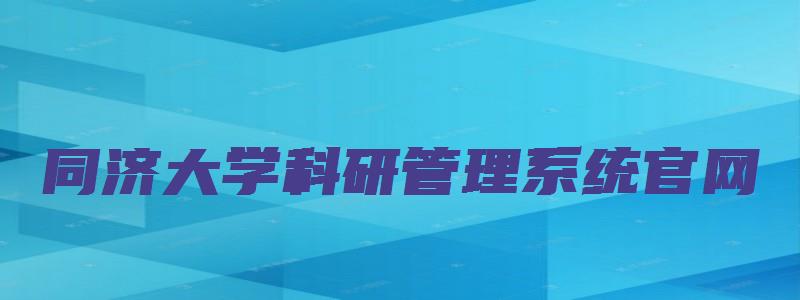 同济大学科研管理系统官网